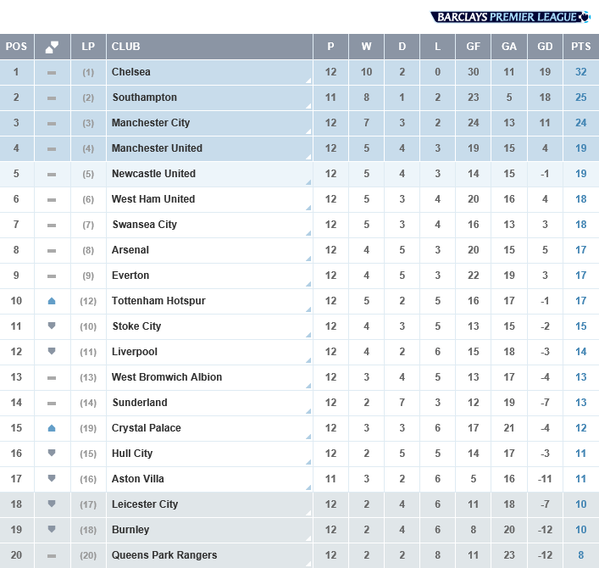 BARCLAYS PREMIER LEAGUE

| POS | | LP | CLUB | P | W | D | L | GF | GA | GD | PTS |
|---|---|---|---|---|---|---|---|---|---|---|---|
| 1 | | (1) | Chelsea | 12 | 10 | 2 | 0 | 30 | 11 | 19 | 32 |
| 2 | | (2) | Southampton | 11 | 8 | 1 | 2 | 23 | 5 | 18 | 25 |
| 3 | | (3) | Manchester City | 12 | 7 | 3 | 2 | 24 | 13 | 11 | 24 |
| 4 | | (4) | Manchester United | 12 | 5 | 4 | 3 | 19 | 15 | 4 | 19 |
| 5 | | (5) | Newcastle United | 12 | 5 | 4 | 3 | 14 | 15 | -1 | 19 |
| 6 | | (6) | West Ham United | 12 | 5 | 3 | 4 | 20 | 16 | 4 | 18 |
| 7 | | (7) | Swansea City | 12 | 5 | 3 | 4 | 16 | 13 | 3 | 18 |
| 8 | | (8) | Arsenal | 12 | 4 | 5 | 3 | 20 | 15 | 5 | 17 |
| 9 | | (9) | Everton | 12 | 4 | 5 | 3 | 22 | 19 | 3 | 17 |
| 10 | | (12) | Tottenham Hotspur | 12 | 5 | 2 | 5 | 16 | 17 | -1 | 17 |
| 11 | | (10) | Stoke City | 12 | 4 | 3 | 5 | 13 | 15 | -2 | 15 |
| 12 | | (11) | Liverpool | 12 | 4 | 2 | 6 | 15 | 18 | -3 | 14 |
| 13 | | (13) | West Bromwich Albion | 12 | 3 | 4 | 5 | 13 | 17 | -4 | 13 |
| 14 | | (14) | Sunderland | 12 | 2 | 7 | 3 | 12 | 19 | -7 | 13 |
| 15 | | (19) | Crystal Palace | 12 | 3 | 3 | 6 | 17 | 21 | -4 | 12 |
| 16 | | (15) | Hull City | 12 | 2 | 5 | 5 | 14 | 17 | -3 | 11 |
| 17 | | (16) | Aston Villa | 11 | 3 | 2 | 6 | 5 | 16 | -11 | 11 |
| 18 | | (17) | Leicester City | 12 | 2 | 4 | 6 | 11 | 18 | -7 | 10 |
| 19 | | (18) | Burnley | 12 | 2 | 4 | 6 | 8 | 20 | -12 | 10 |
| 20 | | (20) | Queens Park Rangers | 12 | 2 | 2 | 8 | 11 | 23 | -12 | 8 |